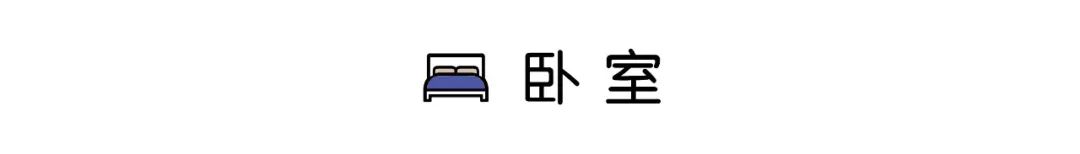 卧室